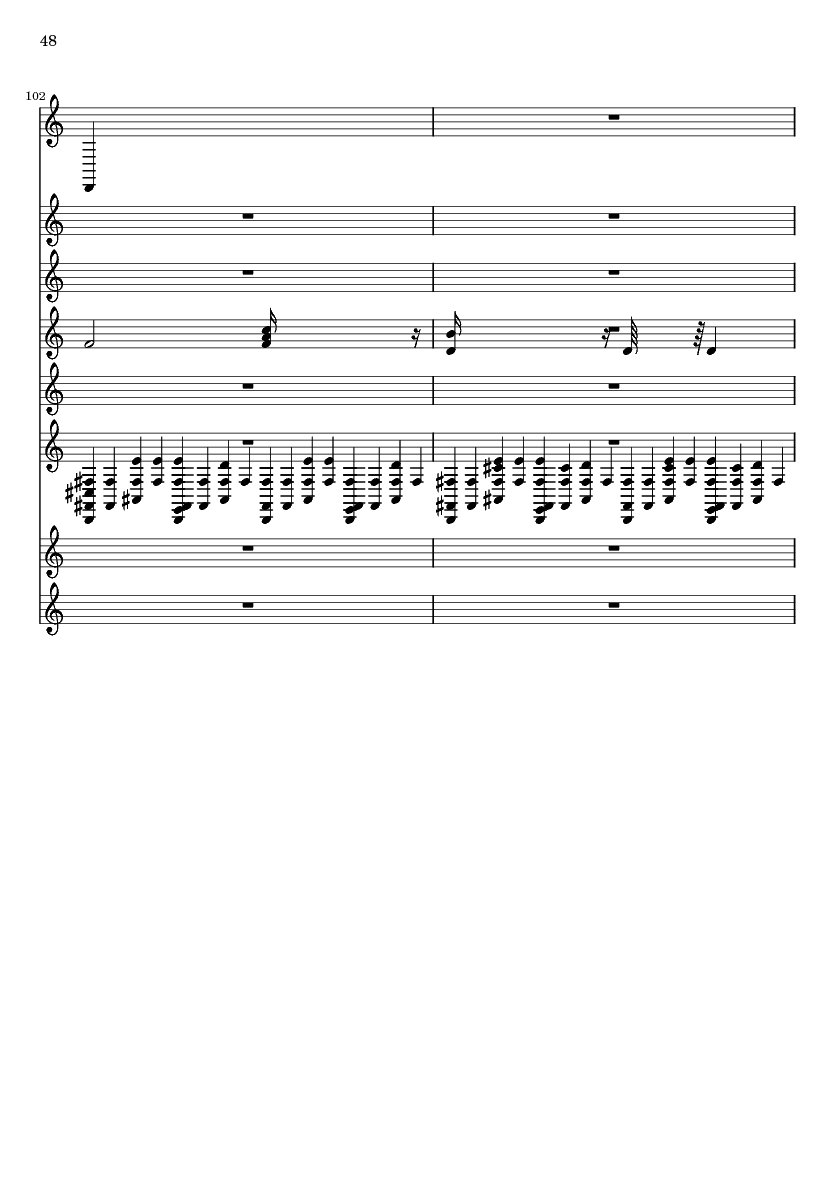 48

102